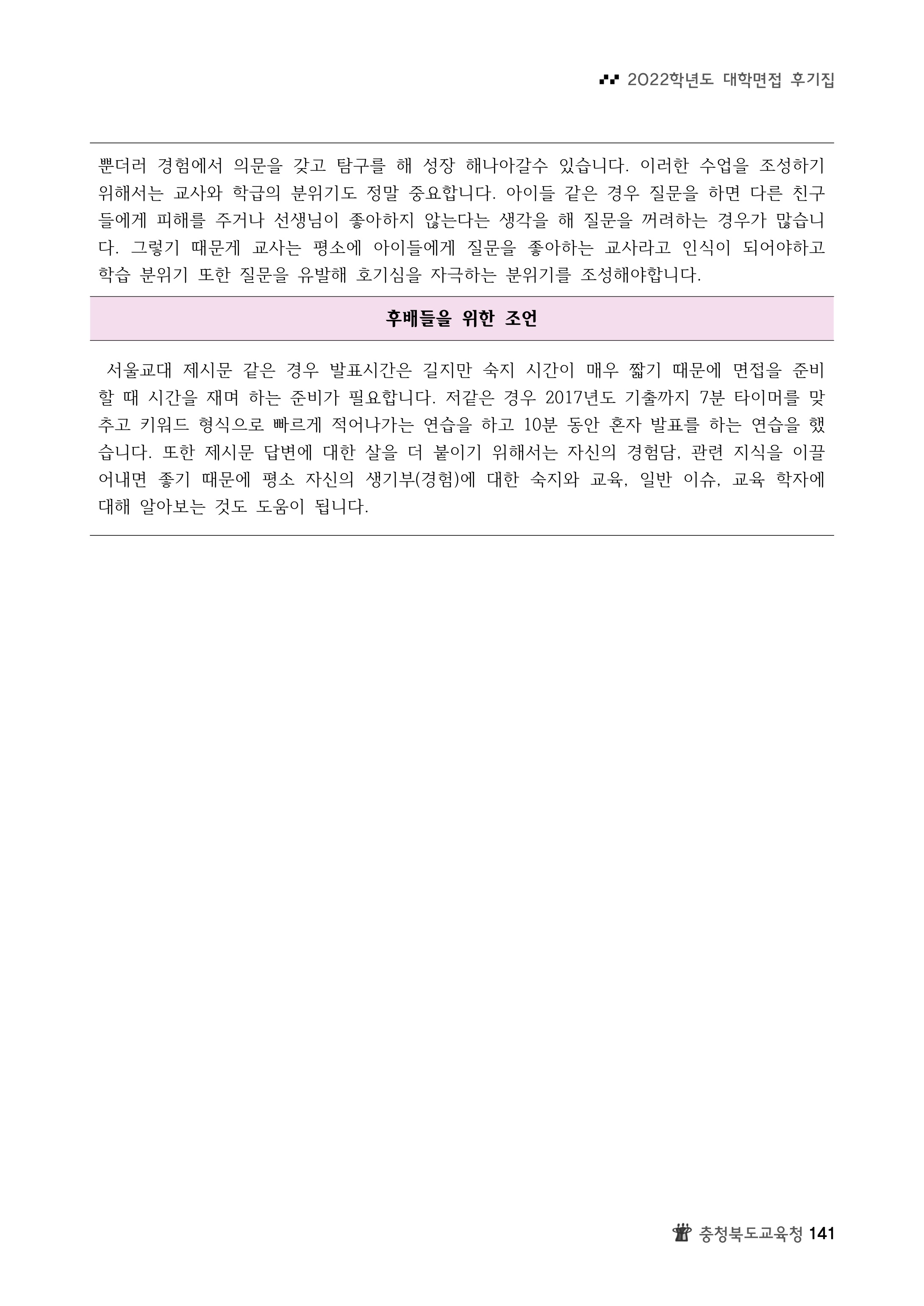 2022학년도 대학면접 후기집

뿐더러 경험에서 의문을 갖고 탐구를 해 성장 해나아갈수 있습니다. 이러한 수업을 조성하기 위해서는 교사와 학급의 분위기도 정말 중요합니다. 아이들 같은 경우 질문을 하면 다른 친구들에게 피해를 주거나 선생님이 좋아하지 않는다는 생각을 해 질문을 꺼려하는 경우가 많습니다. 그렇기 때문게 교사는 평소에 아이들에게 질문을 좋아하는 교사라고 인식이 되어야하고 학습 분위기 또한 질문을 유발해 호기심을 자극하는 분위기를 조성해야합니다.

후배들을 위한 조언

서울교대 제시문 같은 경우 발표시간은 길지만 숙지 시간이 매우 짧기 때문에 면접을 준비할 때 시간을 재며 하는 준비가 필요합니다. 저같은 경우 2017년도 기출까지 7분 타이머를 맞추고 키워드 형식으로 빠르게 적어나가는 연습을 하고 10분 동안 혼자 발표를 하는 연습을 했습니다. 또한 제시문 답변에 대한 살을 더 붙이기 위해서는 자신의 경험담, 관련 지식을 이끌어내면 좋기 때문에 평소 자신의 생기부(경험)에 대한 숙지와 교육, 일반 이슈, 교육 학자에 대해 알아보는 것도 도움이 됩니다.

충청북도교육청 141